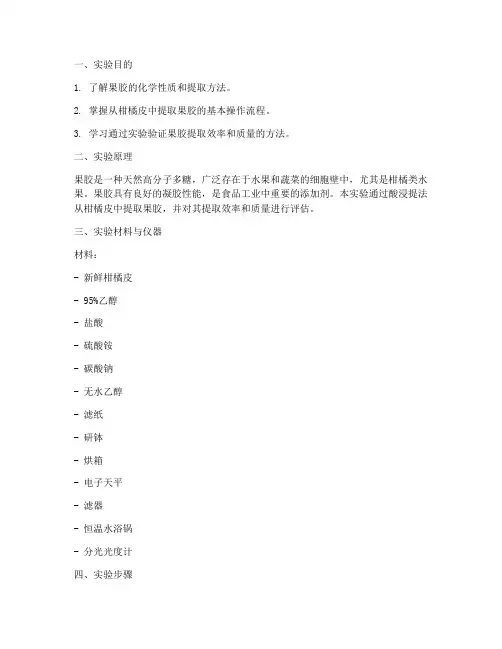 一、实验目的

1. 了解果胶的化学性质和提取方法。

2. 掌握从柑橘皮中提取果胶的基本操作流程。

3. 学习通过实验验证果胶提取效率和质量的方法。

二、实验原理

果胶是一种天然高分子多糖，广泛存在于水果和蔬菜的细胞壁中，尤其是柑橘类水果。果胶具有良好的凝胶性能，是食品工业中重要的添加剂。本实验通过酸浸提法从柑橘皮中提取果胶，并对其提取效率和质量进行评估。

三、实验材料与仪器

材料：

- 新鲜柑橘皮

- 95%乙醇

- 盐酸

- 硫酸铵

- 碳酸钠

- 无水乙醇

- 滤纸

- 研钵

- 烘箱

- 电子天平

- 滤器

- 恒温水浴锅

- 分光光度计

四、实验步骤